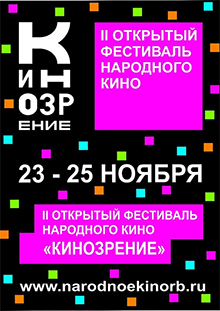 К
ИН
ОЗР
ЕНИЕ

II ОТКРЫТЫЙ ФЕСТИВАЛЬ НАРОДНОГО КИНО

23 - 25 НОЯБРЯ

II ОТКРЫТЫЙ ФЕСТИВАЛЬ НАРОДНОГО КИНО «КИНОЗРЕНИЕ»

www.narodnoekinorb.ru